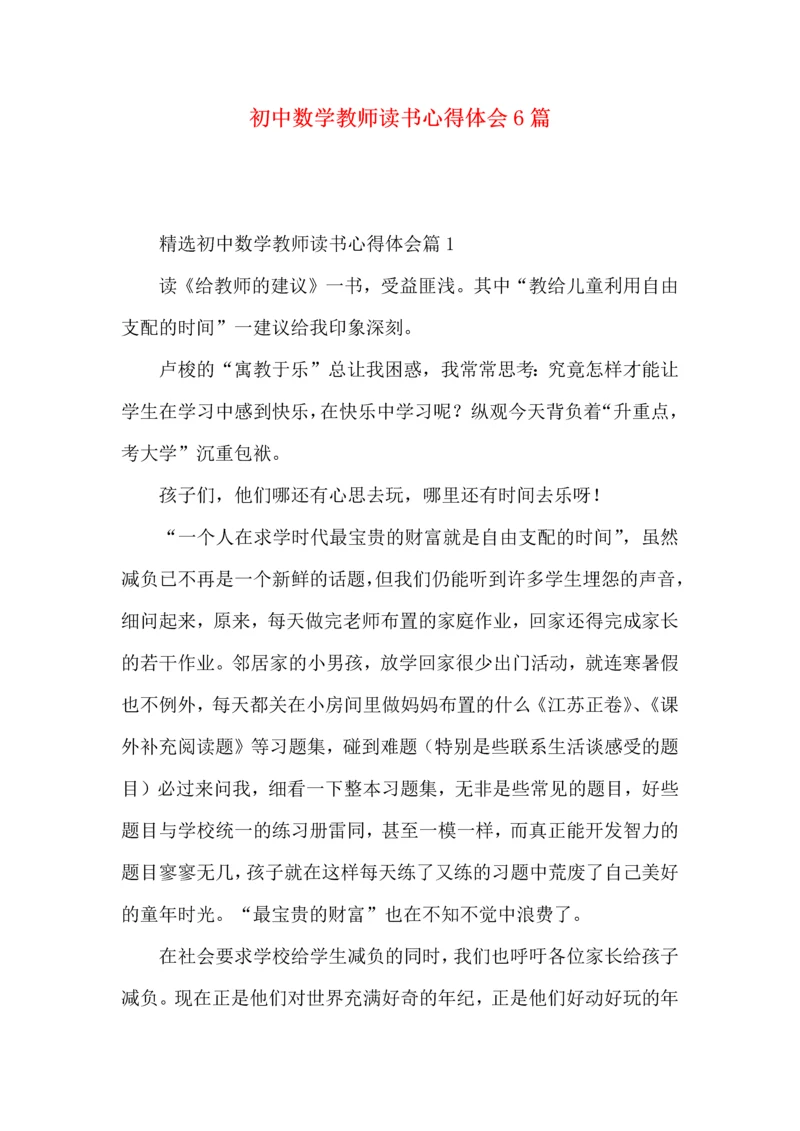 初中数学教师读书心得体会6篇

精选初中数学教师读书心得体会篇1

读《给教师的建议》一书，受益匪浅。其中“教给儿童利用自由支配的时间”一建议给我印象深刻。

卢梭的“寓教于乐”总让我困惑，我常常思考：究竟怎样才能让学生在学习中感到快乐，在快乐中学习呢？纵观今天背负着“升重点，考大学”沉重包袱。

孩子们，他们哪还有心思去玩，哪里还有时间去乐呀！

“一个人在求学时代最宝贵的财富就是自由支配的时间”，虽然减负已不再是一个新鲜的话题，但我们仍能听到许多学生埋怨的声音，细问起来，原来，每天做完老师布置的家庭作业，回家还得完成家长的若干作业。邻居家的小男孩，放学回家很少出门活动，就连寒暑假也不例外，每天都关在小房间里做妈妈布置的什么《江苏正卷》、《课外补充阅读题》等习题集，碰到难题（特别是些联系生活谈感受的题目）必过来问我，细看一下整本习题集，无非是些常见的题目，好些题目与学校统一的练习册雷同，甚至一模一样，而真正能开发智力的题目寥寥无几，孩子就在这样每天练了又练的习题中荒废了自己美好的童年时光。“最宝贵的财富”也在不知不觉中浪费了。

在社会要求学校给学生减负的同时，我们也呼吁各位家长给孩子减负。现在正是他们对世界充满好奇的年纪，正是他们好动好玩的年